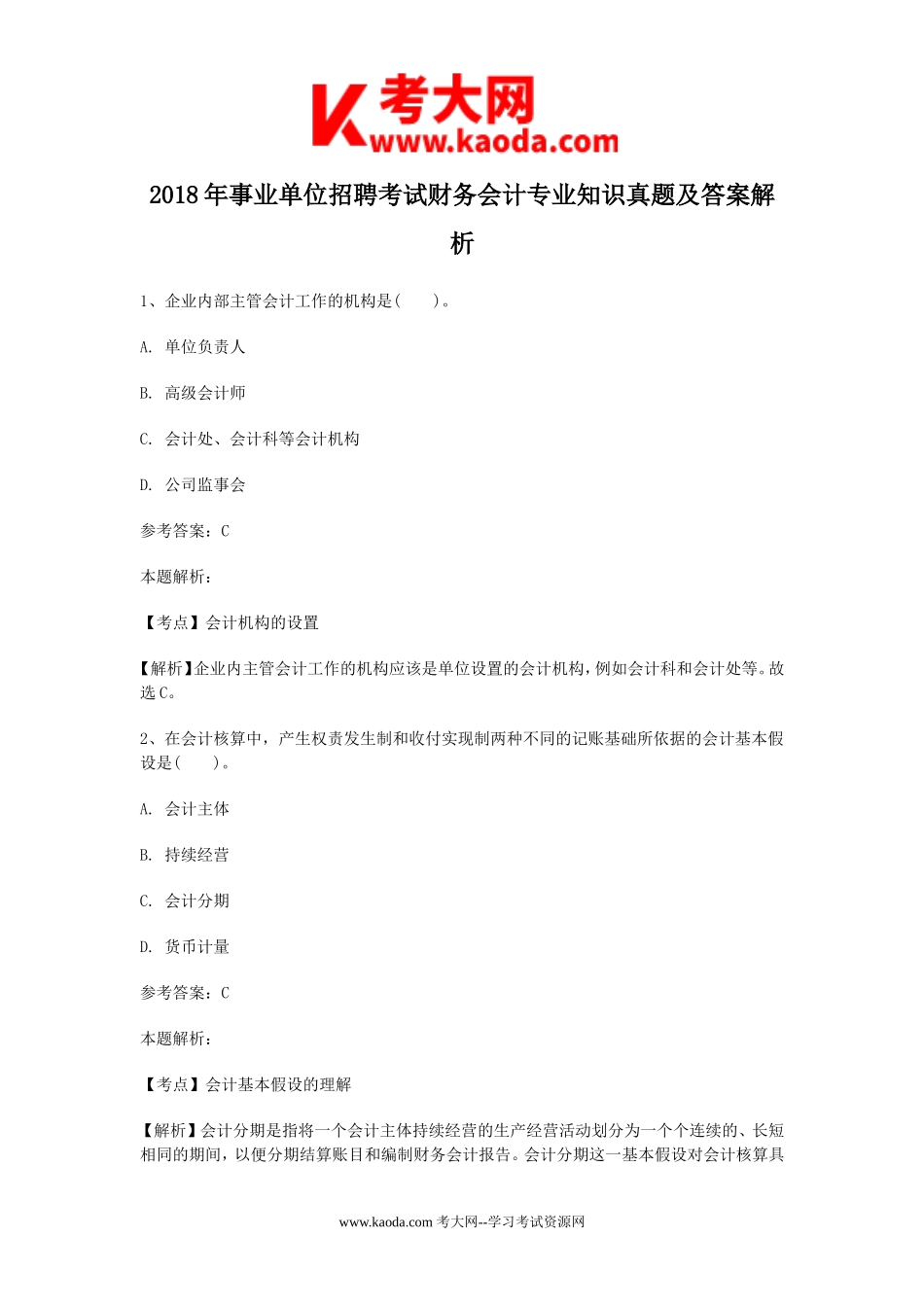 K 考大网
www.kaoda.com

2018年事业单位招聘考试财务会计专业知识真题及答案解析

1、企业内部主管会计工作的机构是(　　)。

A. 单位负责人

B. 高级会计师

C. 会计处、会计科等会计机构

D. 公司监事会

参考答案：C

本题解析：

【考点】会计机构的设置

【解析】企业内主管会计工作的机构应该是单位设置的会计机构，例如会计科和会计处等。故选C。

2、在会计核算中，产生权责发生制和收付实现制两种不同的记账基础所依据的会计基本假设是(　　)。

A. 会计主体

B. 持续经营

C. 会计分期

D. 货币计量

参考答案：C

本题解析：

【考点】会计基本假设的理解

【解析】会计分期是指将一个会计主体持续经营的生产经营活动划分为一个个连续的、长短相同的期间，以便分期结算账目和编制财务会计报告。会计分期这一基本假设对会计核算具

www.kaoda.com 考大网--学习考试资源网